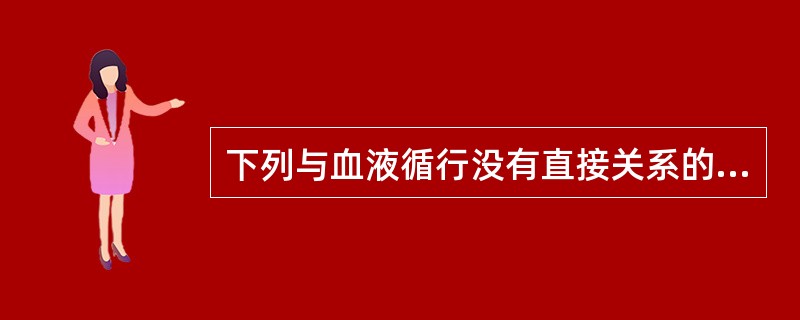 下列与血液循行没有直接关系的...